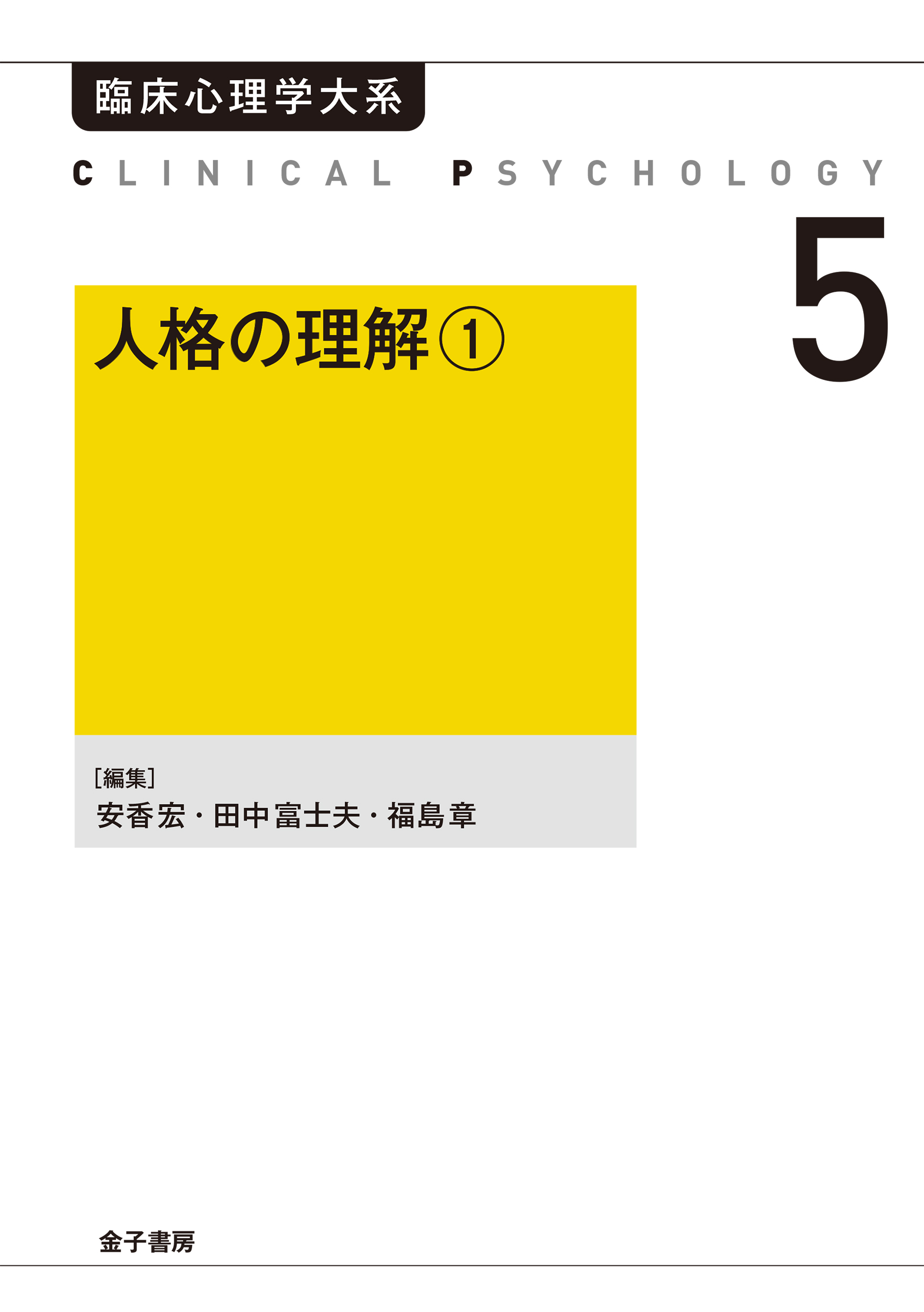 臨床心理学大系

CLINICAL PSYCHOLOGY

5

人格の理解①

［編集］
安香宏・田中富士夫・福島章

金子書房